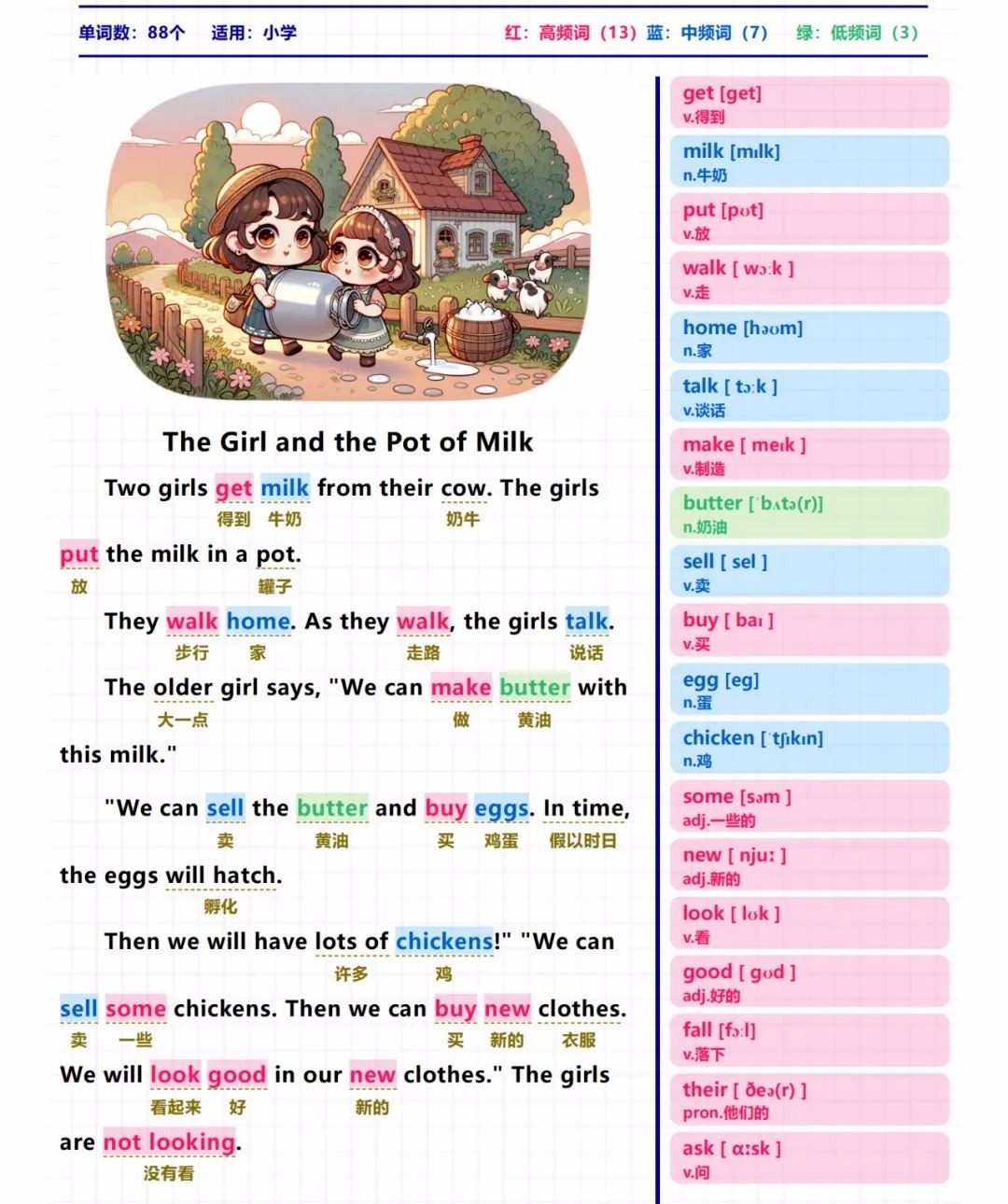 单词数：88个　适用：小学　　红：高频词（13）蓝：中频词（7）　绿：低频词（3）

The Girl and the Pot of Milk

Two girls get milk from their cow. The girls
得到 牛奶 奶牛
put the milk in a pot.
放 罐子

They walk home. As they walk, the girls talk.
步行 家 走路 说话

The older girl says, "We can make butter with
大一点 做 黄油
this milk."

"We can sell the butter and buy eggs. In time,
卖 黄油 买 鸡蛋 假以时日
the eggs will hatch.
孵化

Then we will have lots of chickens!" "We can
许多 鸡
sell some chickens. Then we can buy new clothes.
卖 一些 买 新的 衣服
We will look good in our new clothes." The girls
看起来 好 新的
are not looking.
没有看

get [get]
v.得到

milk [mɪlk]
n.牛奶

put [pʊt]
v.放

walk [ wɔːk ]
v.走

home [həʊm]
n.家

talk [ tɔːk ]
v.谈话

make [ meɪk ]
v.制造

butter [ˈbʌtə(r)]
n.奶油

sell [ sel ]
v.卖

buy [ baɪ ]
v.买

egg [eg]
n.蛋

chicken [ˈtʃɪkɪn]
n.鸡

some [səm ]
adj.一些的

new [ njuː ]
adj.新的

look [ lʊk ]
v.看

good [ gʊd ]
adj.好的

fall [fɔːl]
v.落下

their [ ðeə(r) ]
pron.他们的

ask [ ɑːsk ]
v.问